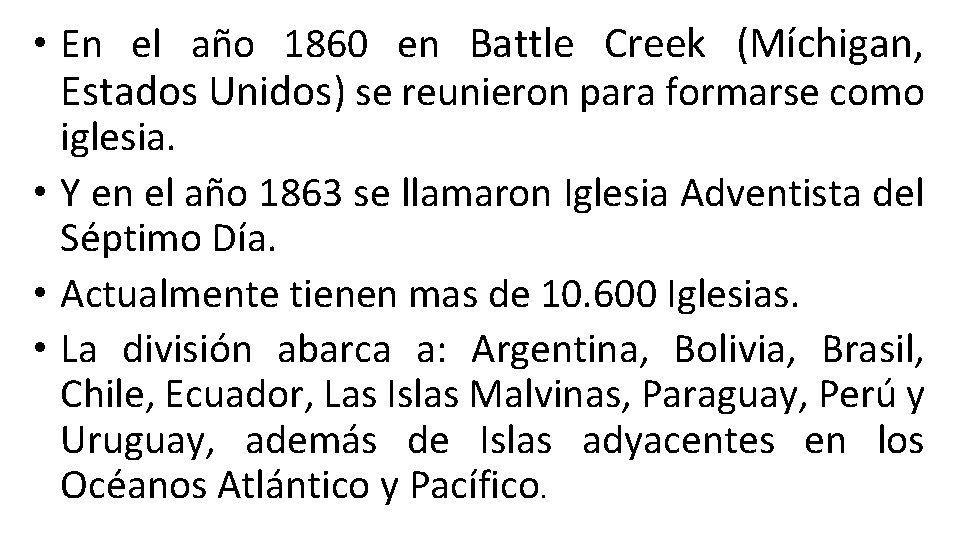 • En el año 1860 en Battle Creek (Míchigan, Estados Unidos) se reunieron para formarse como iglesia.

• Y en el año 1863 se llamaron Iglesia Adventista del Séptimo Día.

• Actualmente tienen mas de 10.600 Iglesias.

• La división abarca a: Argentina, Bolivia, Brasil, Chile, Ecuador, Las Islas Malvinas, Paraguay, Perú y Uruguay, además de Islas adyacentes en los Océanos Atlántico y Pacífico.